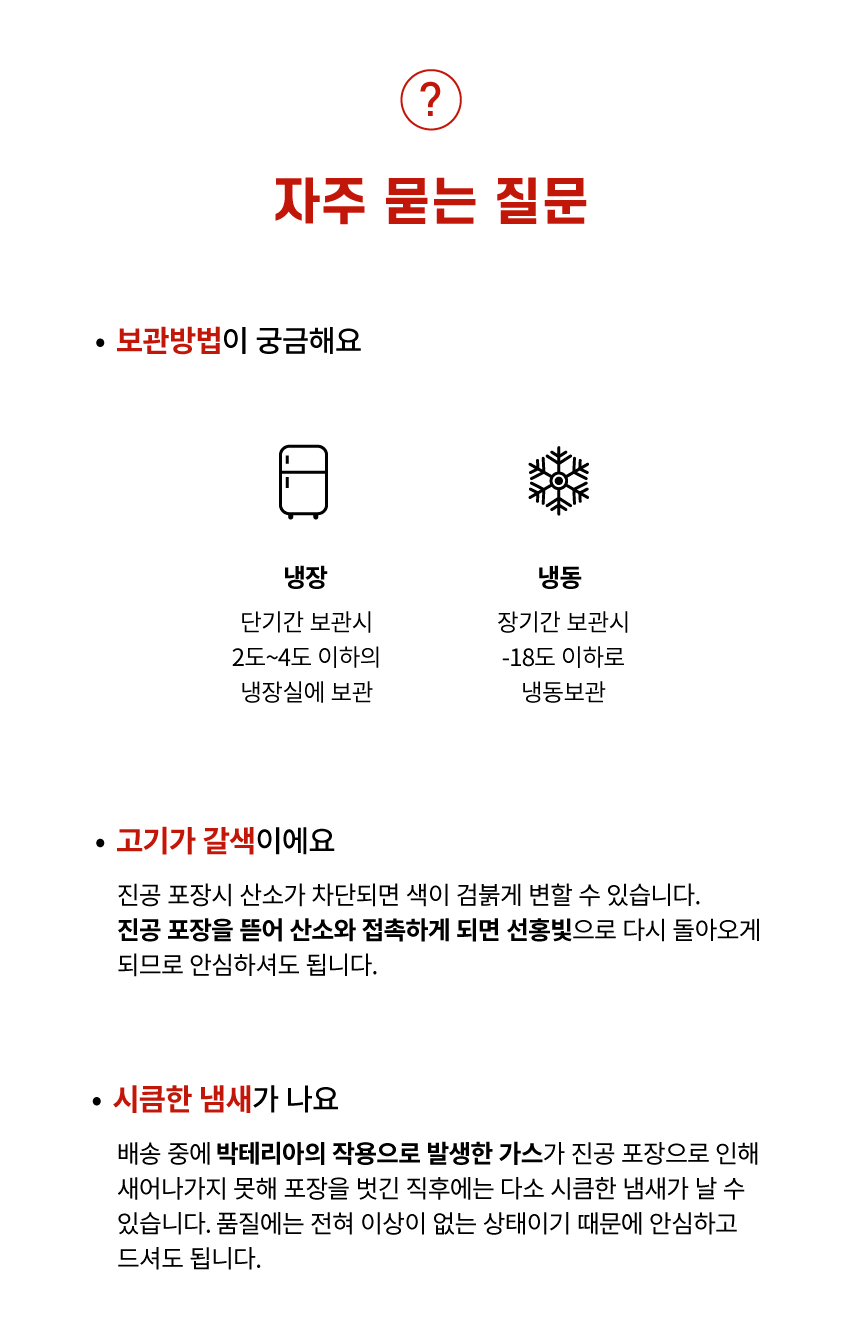 ?

자주 묻는 질문

• 보관방법이 궁금해요

냉장
단기간 보관시
2도~4도 이하의
냉장실에 보관

냉동
장기간 보관시
-18도 이하로
냉동보관

• 고기가 갈색이에요

진공 포장시 산소가 차단되면 색이 검붉게 변할 수 있습니다.
진공 포장을 뜯어 산소와 접촉하게 되면 선홍빛으로 다시 돌아오게 되므로 안심하셔도 됩니다.

• 시큼한 냄새가 나요

배송 중에 박테리아의 작용으로 발생한 가스가 진공 포장으로 인해 새어나가지 못해 포장을 벗긴 직후에는 다소 시큼한 냄새가 날 수 있습니다. 품질에는 전혀 이상이 없는 상태이기 때문에 안심하고 드셔도 됩니다.